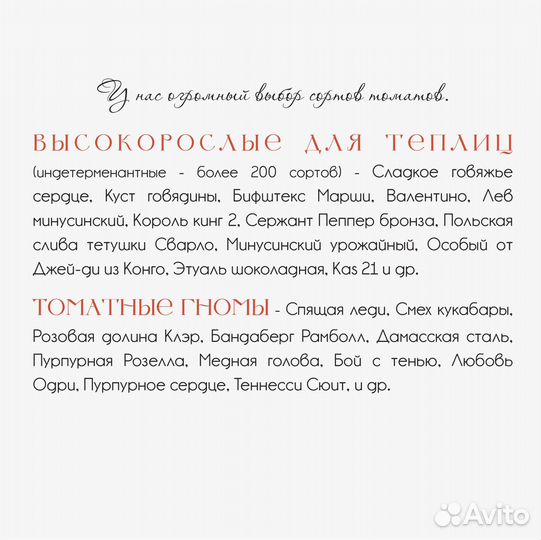 У нас огромный выбор сортов томатов.

ВЫСОКОРОСЛЫЕ ДЛЯ ТЕПЛИЦ (индетерменантные - более 200 сортов) - Сладкое говяжье сердце, Куст говядины, Бифштекс Марши, Валентино, Лев минусинский, Король кинг 2, Сержант Пеппер бронза, Польская слива тетушки Сварло, Минусинский урожайный, Особый от Джей-ди из Конго, Этуаль шоколадная, Kas 21 и др.

ТОМАТНЫЕ ГНОМЫ - Спящая леди, Смех кукабары, Розовая долина Клэр, Бандаберг Рамболл, Дамасская сталь, Пурпурная Розелла, Медная голова, Бой с тенью, Любовь Одри, Пурпурное сердце, Теннесси Сюит, и др.

Avito